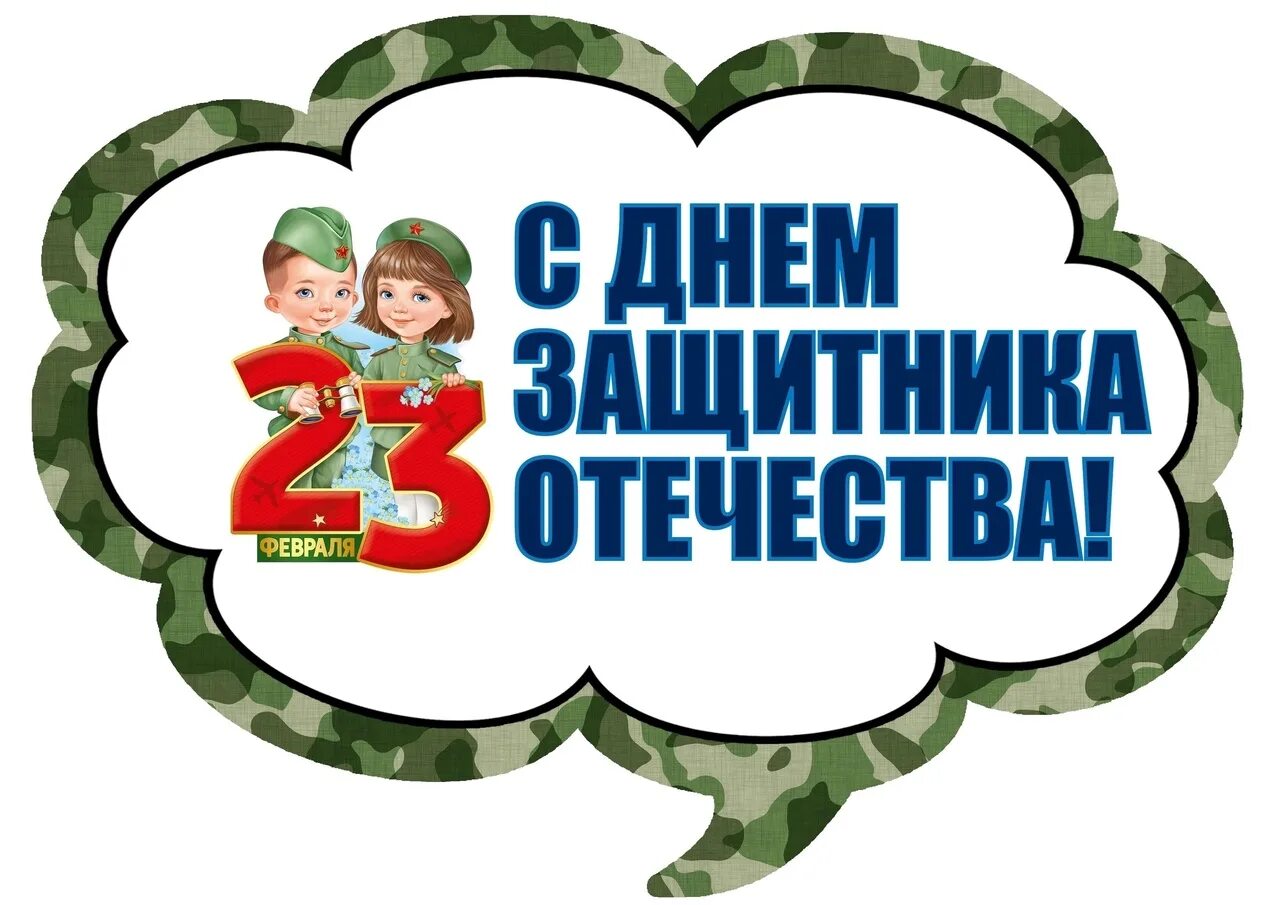 23
ФЕВРАЛЯ

С ДНЕМ ЗАЩИТНИКА ОТЕЧЕСТВА!